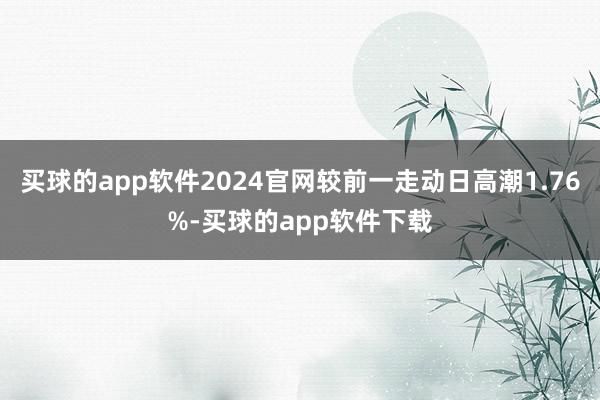 买球的app软件2024官网较前一走动日高潮1.76%-买球的app软件下载